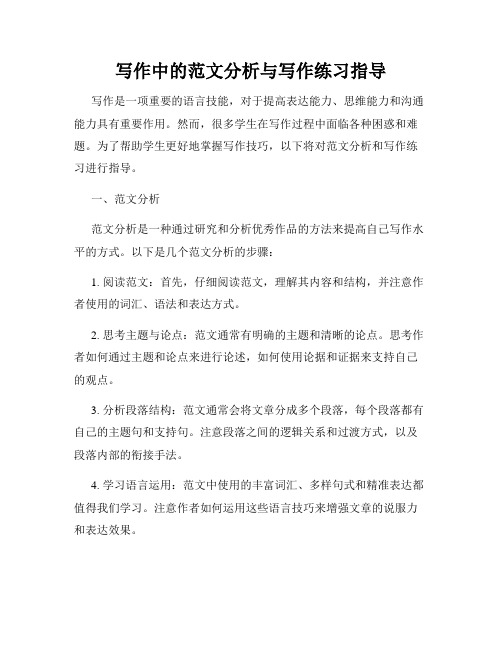 写作中的范文分析与写作练习指导

写作是一项重要的语言技能，对于提高表达能力、思维能力和沟通能力具有重要作用。然而，很多学生在写作过程中面临各种困惑和难题。为了帮助学生更好地掌握写作技巧，以下将对范文分析和写作练习进行指导。

一、范文分析

范文分析是一种通过研究和分析优秀作品的方法来提高自己写作水平的方式。以下是几个范文分析的步骤：

1. 阅读范文：首先，仔细阅读范文，理解其内容和结构，并注意作者使用的词汇、语法和表达方式。

2. 思考主题与论点：范文通常有明确的主题和清晰的论点。思考作者如何通过主题和论点来进行论述，如何使用论据和证据来支持自己的观点。

3. 分析段落结构：范文通常会将文章分成多个段落，每个段落都有自己的主题句和支持句。注意段落之间的逻辑关系和过渡方式，以及段落内部的衔接手法。

4. 学习语言运用：范文中使用的丰富词汇、多样句式和精准表达都值得我们学习。注意作者如何运用这些语言技巧来增强文章的说服力和表达效果。